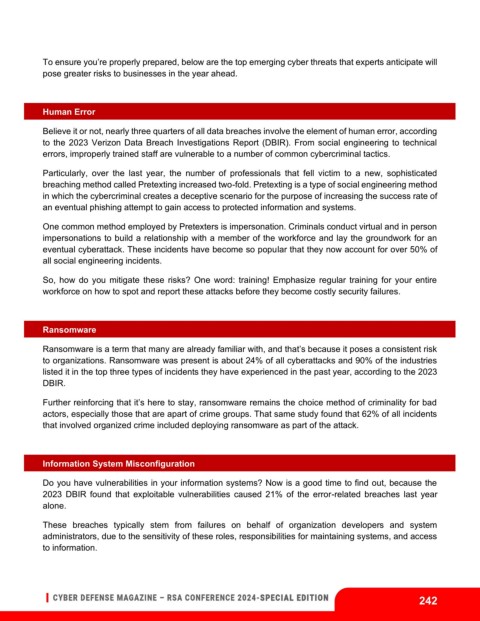 To ensure you're properly prepared, below are the top emerging cyber threats that experts anticipate will pose greater risks to businesses in the year ahead.

Human Error

Believe it or not, nearly three quarters of all data breaches involve the element of human error, according to the 2023 Verizon Data Breach Investigations Report (DBIR). From social engineering to technical errors, improperly trained staff are vulnerable to a number of common cybercriminal tactics.

Particularly, over the last year, the number of professionals that fell victim to a new, sophisticated breaching method called Pretexting increased two-fold. Pretexting is a type of social engineering method in which the cybercriminal creates a deceptive scenario for the purpose of increasing the success rate of an eventual phishing attempt to gain access to protected information and systems.

One common method employed by Pretexters is impersonation. Criminals conduct virtual and in person impersonations to build a relationship with a member of the workforce and lay the groundwork for an eventual cyberattack. These incidents have become so popular that they now account for over 50% of all social engineering incidents.

So, how do you mitigate these risks? One word: training! Emphasize regular training for your entire workforce on how to spot and report these attacks before they become costly security failures.

Ransomware

Ransomware is a term that many are already familiar with, and that's because it poses a consistent risk to organizations. Ransomware was present is about 24% of all cyberattacks and 90% of the industries listed it in the top three types of incidents they have experienced in the past year, according to the 2023 DBIR.

Further reinforcing that it's here to stay, ransomware remains the choice method of criminality for bad actors, especially those that are apart of crime groups. That same study found that 62% of all incidents that involved organized crime included deploying ransomware as part of the attack.

Information System Misconfiguration

Do you have vulnerabilities in your information systems? Now is a good time to find out, because the 2023 DBIR found that exploitable vulnerabilities caused 21% of the error-related breaches last year alone.

These breaches typically stem from failures on behalf of organization developers and system administrators, due to the sensitivity of these roles, responsibilities for maintaining systems, and access to information.

CYBER DEFENSE MAGAZINE – RSA CONFERENCE 2024-SPECIAL EDITION 242